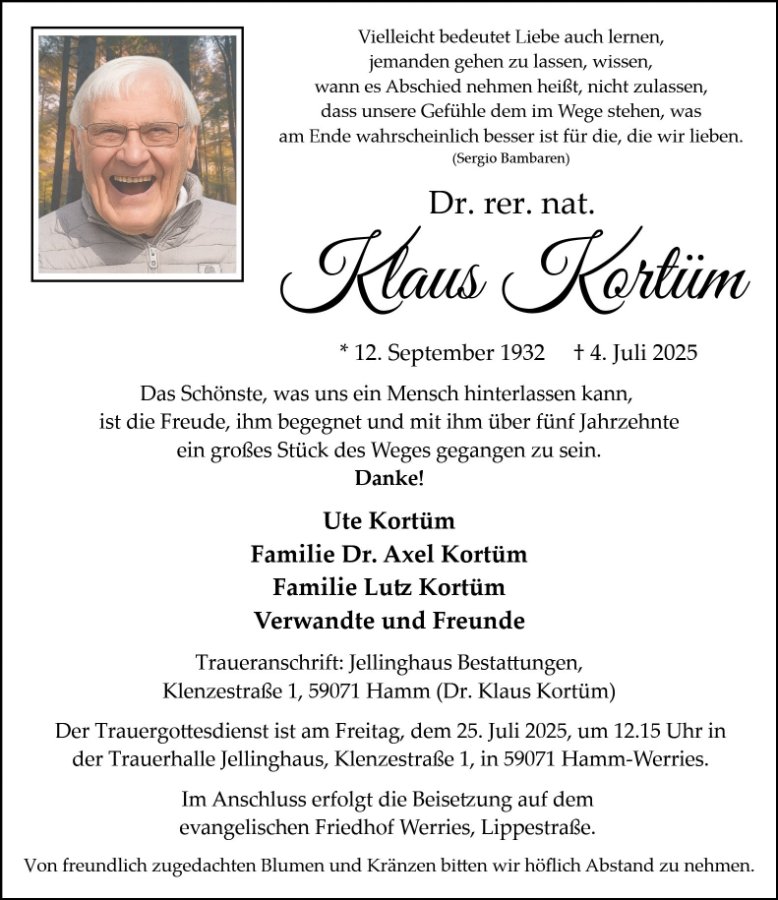 Vielleicht bedeutet Liebe auch lernen, jemanden gehen zu lassen, wissen, wann es Abschied nehmen heißt, nicht zulassen, dass unsere Gefühle dem im Wege stehen, was am Ende wahrscheinlich besser ist für die, die wir lieben.
(Sergio Bambaren)

Dr. rer. nat.
Klaus Kortüm

* 12. September 1932 † 4. Juli 2025

Das Schönste, was uns ein Mensch hinterlassen kann, ist die Freude, ihm begegnet und mit ihm über fünf Jahrzehnte ein großes Stück des Weges gegangen zu sein.
Danke!

Ute Kortüm
Familie Dr. Axel Kortüm
Familie Lutz Kortüm
Verwandte und Freunde

Traueranschrift: Jellinghaus Bestattungen, Klenzestraße 1, 59071 Hamm (Dr. Klaus Kortüm)

Der Trauergottesdienst ist am Freitag, dem 25. Juli 2025, um 12.15 Uhr in der Trauerhalle Jellinghaus, Klenzestraße 1, in 59071 Hamm-Werries.

Im Anschluss erfolgt die Beisetzung auf dem evangelischen Friedhof Werries, Lippestraße.

Von freundlich zugedachten Blumen und Kränzen bitten wir höflich Abstand zu nehmen.